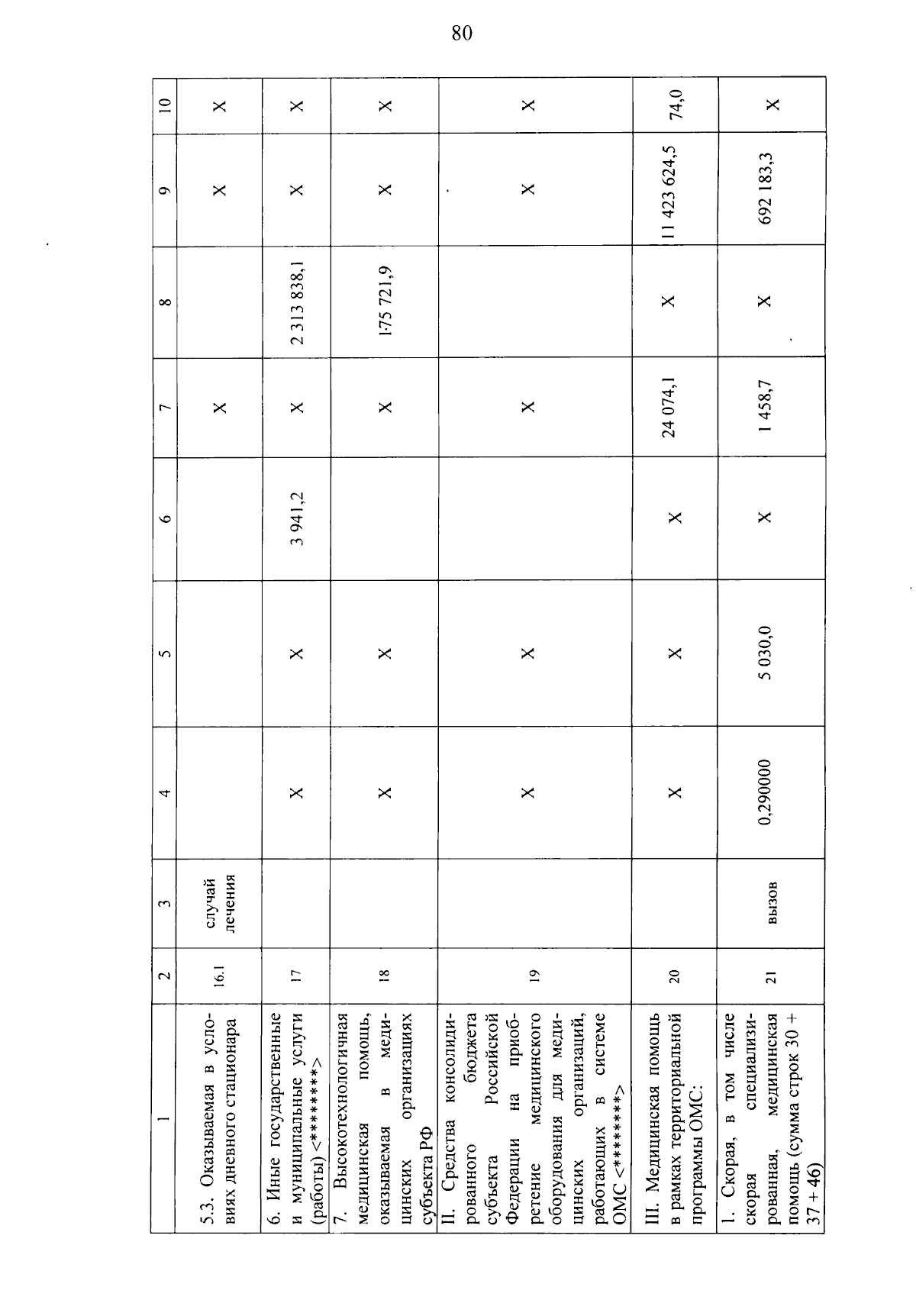 80

| 1 | 2 | 3 | 4 | 5 | 6 | 7 | 8 | 9 | 10 |
|---|---|---|---|---|---|---|---|---|---|
| 5.3. Оказываемая в условиях дневного стационара | 16.1 | случай лечения | | | | X | | X | X |
| 6. Иные государственные и муниципальные услуги (работы) <********> | 17 | | X | X | 3 941,2 | X | 2 313 838,1 | X | X |
| 7. Высокотехнологичная медицинская помощь, оказываемая в медицинских организациях субъекта РФ | 18 | | X | X | | X | 175 721,9 | X | X |
| II. Средства консолидированного бюджета субъекта Российской Федерации на приобретение медицинского оборудования для медицинских организаций, работающих в системе ОМС <********> | 19 | | X | X | | X | | X | X |
| III. Медицинская помощь в рамках территориальной программы ОМС: | 20 | | X | X | X | 24 074,1 | X | 11 423 624,5 | 74,0 |
| 1. Скорая, в том числе скорая специализированная, медицинская помощь (сумма строк 30 + 37 + 46) | 21 | вызов | 0,290000 | 5 030,0 | X | 1 458,7 | X | 692 183,3 | X |